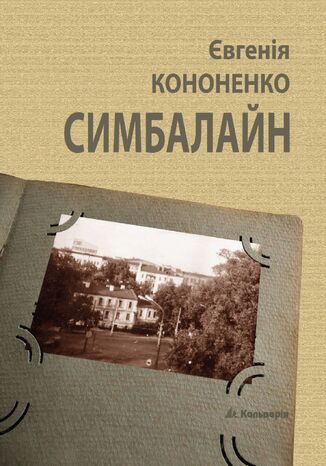 Євгенія
КОНОНЕНКО
СИМБАЛАЙН

Кальварія